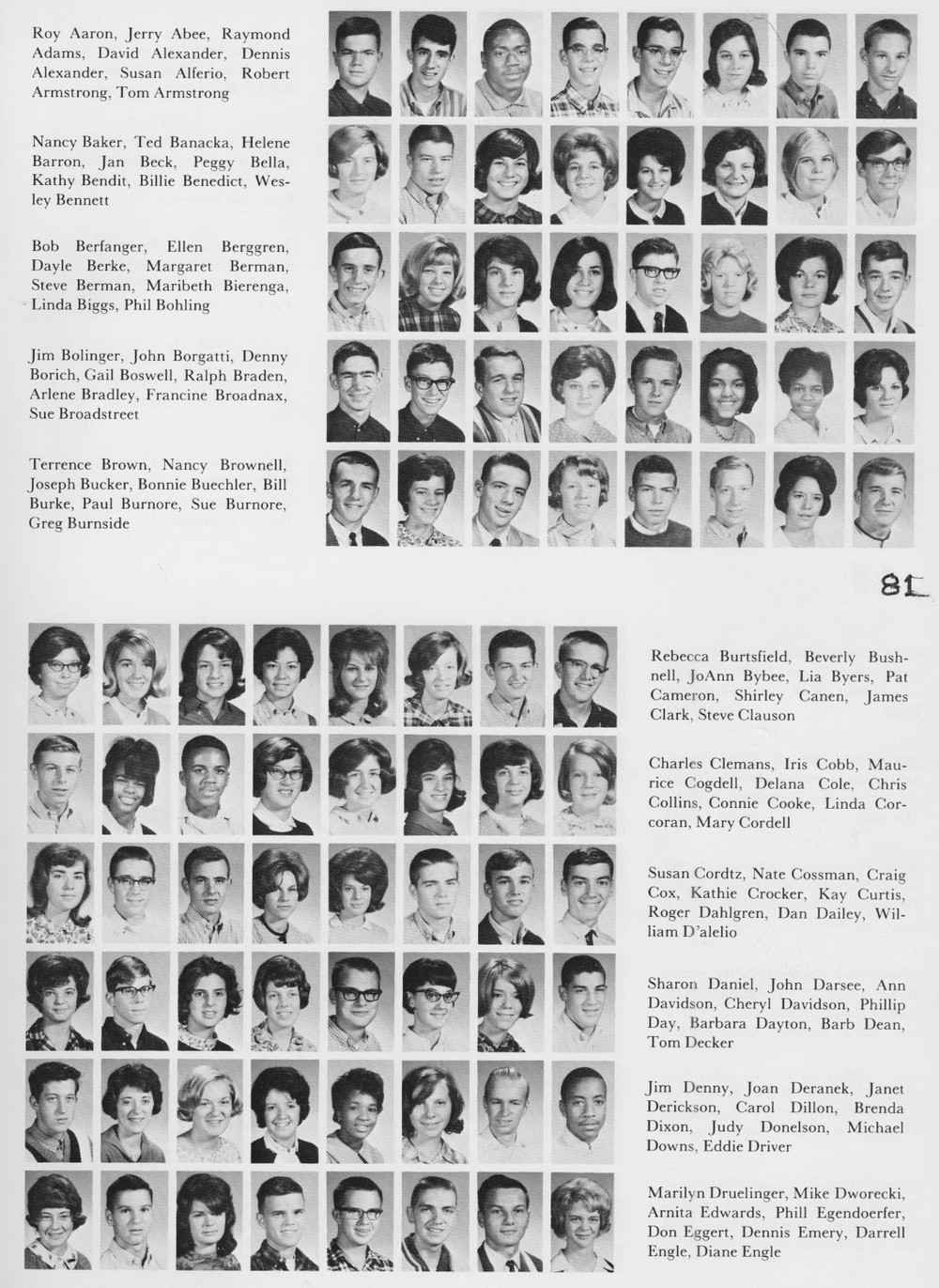 Roy Aaron, Jerry Abee, Raymond Adams, David Alexander, Dennis Alexander, Susan Alferio, Robert Armstrong, Tom Armstrong

Nancy Baker, Ted Banacka, Helene Barron, Jan Beck, Peggy Bella, Kathy Bendit, Billie Benedict, Wesley Bennett

Bob Berfanger, Ellen Berggren, Dayle Berke, Margaret Berman, Steve Berman, Maribeth Bierenga, Linda Biggs, Phil Bohling

Jim Bolinger, John Borgatti, Denny Borich, Gail Boswell, Ralph Braden, Arlene Bradley, Francine Broadnax, Sue Broadstreet

Terrence Brown, Nancy Brownell, Joseph Bucker, Bonnie Buechler, Bill Burke, Paul Burnore, Sue Burnore, Greg Burnside

81

Rebecca Burtsfield, Beverly Bushnell, JoAnn Bybee, Lia Byers, Pat Cameron, Shirley Canen, James Clark, Steve Clauson

Charles Clemans, Iris Cobb, Maurice Cogdell, Delana Cole, Chris Collins, Connie Cooke, Linda Corcoran, Mary Cordell

Susan Cordtz, Nate Cossman, Craig Cox, Kathie Crocker, Kay Curtis, Roger Dahlgren, Dan Dailey, William D'alelio

Sharon Daniel, John Darsee, Ann Davidson, Cheryl Davidson, Phillip Day, Barbara Dayton, Barb Dean, Tom Decker

Jim Denny, Joan Deranek, Janet Derickson, Carol Dillon, Brenda Dixon, Judy Donelson, Michael Downs, Eddie Driver

Marilyn Druelinger, Mike Dworecki, Arnita Edwards, Phill Egendoerfer, Don Eggert, Dennis Emery, Darrell Engle, Diane Engle